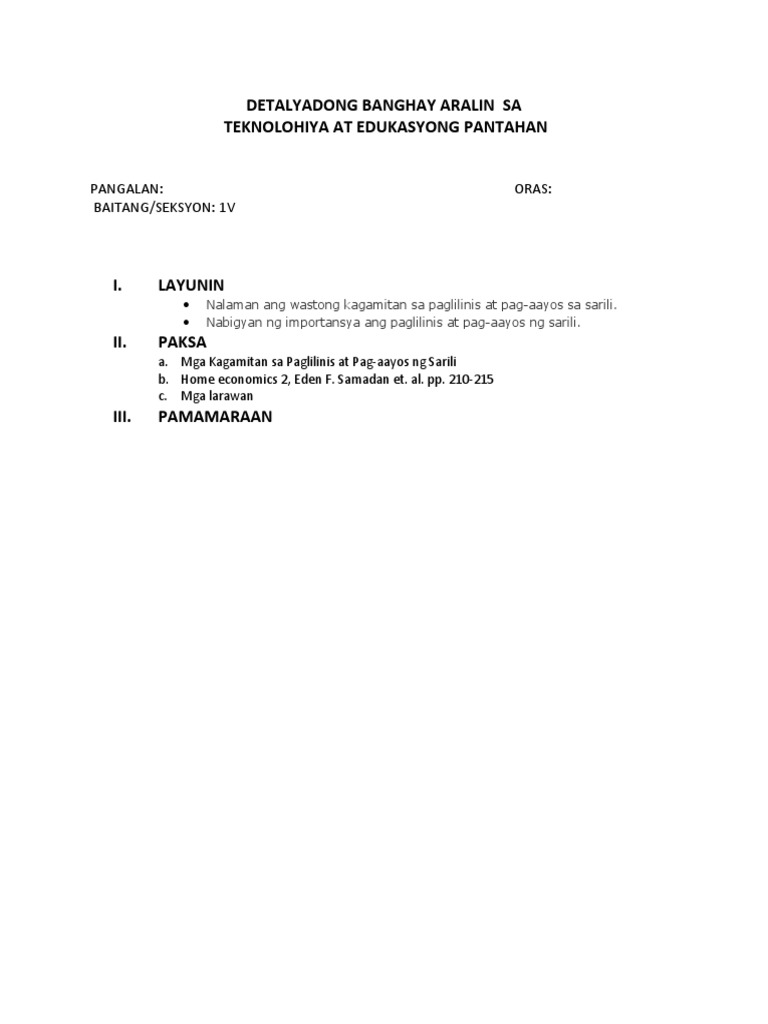 DETALYADONG BANGHAY ARALIN SA
TEKNOLOHIYA AT EDUKASYONG PANTAHAN

PANGALAN: ORAS:
BAITANG/SEKSYON: 1V

I. LAYUNIN
• Nalaman ang wastong kagamitan sa paglilinis at pag-aayos sa sarili.
• Nabigyan ng importansya ang paglilinis at pag-aayos ng sarili.

II. PAKSA
a. Mga Kagamitan sa Paglilinis at Pag-aayos ng Sarili
b. Home economics 2, Eden F. Samadan et. al. pp. 210-215
c. Mga larawan

III. PAMAMARAAN